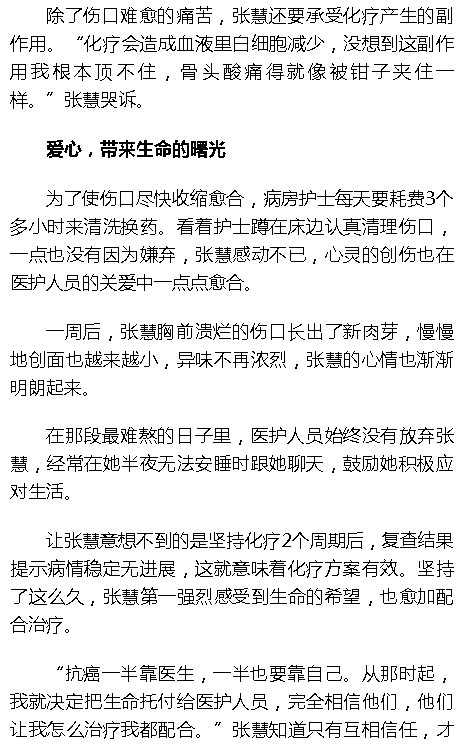 除了伤口难愈的痛苦，张慧还要承受化疗产生的副作用。“化疗会造成血液里白细胞减少，没想到这副作用我根本顶不住，骨头酸痛得就像被钳子夹住一样。”张慧哭诉。

爱心，带来生命的曙光

为了使伤口尽快收缩愈合，病房护士每天要耗费3个多小时来清洗换药。看着护士蹲在床边认真清理伤口，一点也没有因为嫌弃，张慧感动不已，心灵的创伤也在医护人员的关爱中一点点愈合。

一周后，张慧胸前溃烂的伤口长出了新肉芽，慢慢地创面也越来越小，异味不再浓烈，张慧的心情也渐渐明朗起来。

在那段最难熬的日子里，医护人员始终没有放弃张慧，经常在她半夜无法安睡时跟她聊天，鼓励她积极应对生活。

让张慧意想不到的是坚持化疗2个周期后，复查结果提示病情稳定无进展，这就意味着化疗方案有效。坚持了这么久，张慧第一强烈感受到生命的希望，也愈加配合治疗。

“抗癌一半靠医生，一半也要靠自己。从那时起，我就决定把生命托付给医护人员，完全相信他们，他们让我怎么治疗我都配合。”张慧知道只有互相信任，才